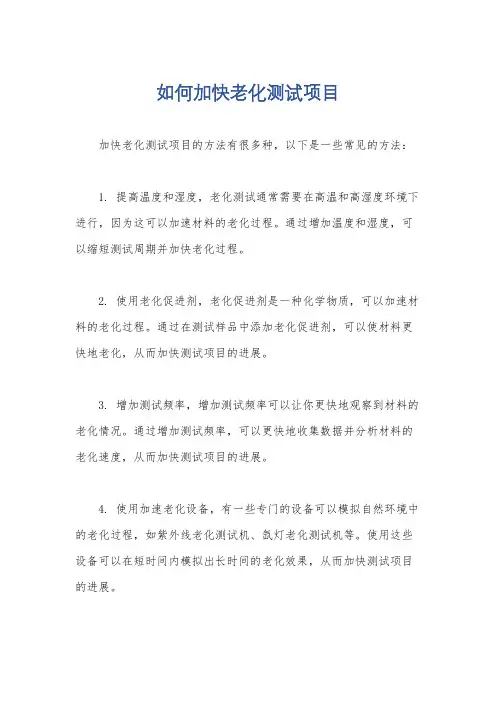 如何加快老化测试项目

加快老化测试项目的方法有很多种，以下是一些常见的方法：

1. 提高温度和湿度，老化测试通常需要在高温和高湿度环境下进行，因为这可以加速材料的老化过程。通过增加温度和湿度，可以缩短测试周期并加快老化过程。

2. 使用老化促进剂，老化促进剂是一种化学物质，可以加速材料的老化过程。通过在测试样品中添加老化促进剂，可以使材料更快地老化，从而加快测试项目的进展。

3. 增加测试频率，增加测试频率可以让你更快地观察到材料的老化情况。通过增加测试频率，可以更快地收集数据并分析材料的老化速度，从而加快测试项目的进展。

4. 使用加速老化设备，有一些专门的设备可以模拟自然环境中的老化过程，如紫外线老化测试机、氙灯老化测试机等。使用这些设备可以在短时间内模拟出长时间的老化效果，从而加快测试项目的进展。